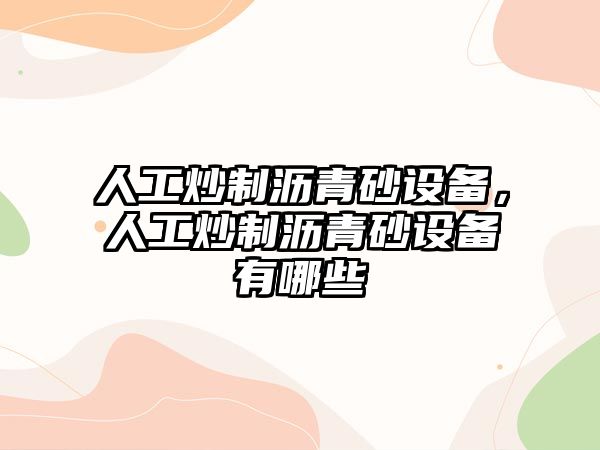 人工炒制沥青砂设备，人工炒制沥青砂设备有哪些